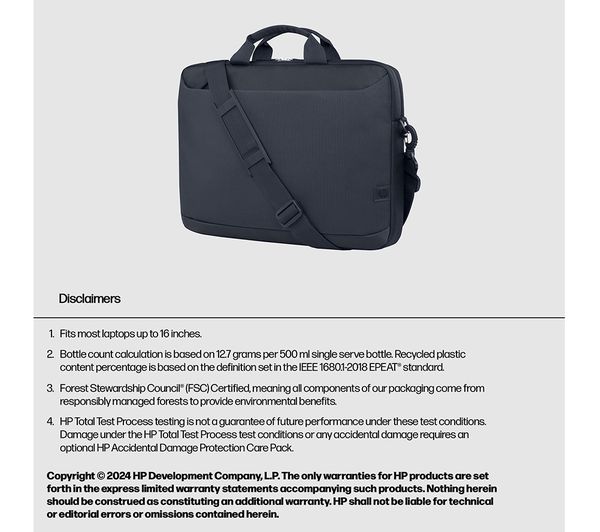 Disclaimers

1. Fits most laptops up to 16 inches.

2. Bottle count calculation is based on 12.7 grams per 500 ml single serve bottle. Recycled plastic content percentage is based on the definition set in the IEEE 1680.1-2018 EPEAT® standard.

3. Forest Stewardship Council® (FSC) Certified, meaning all components of our packaging come from responsibly managed forests to provide environmental benefits.

4. HP Total Test Process testing is not a guarantee of future performance under these test conditions. Damage under the HP Total Test Process test conditions or any accidental damage requires an optional HP Accidental Damage Protection Care Pack.

Copyright © 2024 HP Development Company, L.P. The only warranties for HP products are set forth in the express limited warranty statements accompanying such products. Nothing herein should be construed as constituting an additional warranty. HP shall not be liable for technical or editorial errors or omissions contained herein.